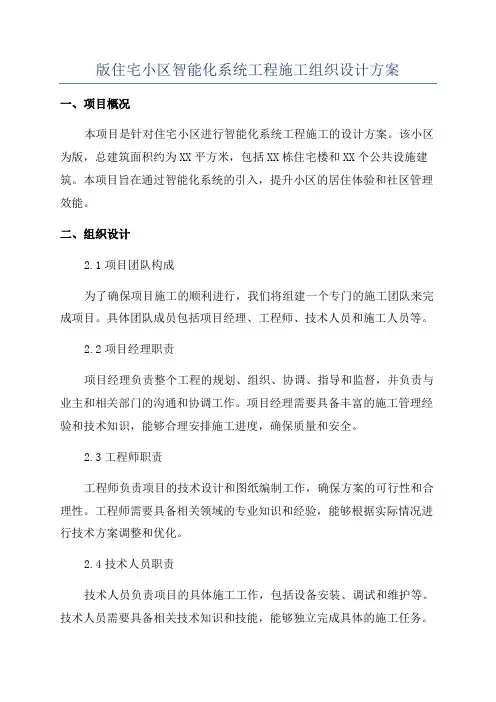 版住宅小区智能化系统工程施工组织设计方案

一、项目概况

本项目是针对住宅小区进行智能化系统工程施工的设计方案。该小区为版，总建筑面积约为XX平方米，包括XX栋住宅楼和XX个公共设施建筑。本项目旨在通过智能化系统的引入，提升小区的居住体验和社区管理效能。

二、组织设计

2.1 项目团队构成

为了确保项目施工的顺利进行，我们将组建一个专门的施工团队来完成项目。具体团队成员包括项目经理、工程师、技术人员和施工人员等。

2.2 项目经理职责

项目经理负责整个工程的规划、组织、协调、指导和监督，并负责与业主和相关部门的沟通和协调工作。项目经理需要具备丰富的施工管理经验和技术知识，能够合理安排施工进度，确保质量和安全。

2.3 工程师职责

工程师负责项目的技术设计和图纸编制工作，确保方案的可行性和合理性。工程师需要具备相关领域的专业知识和经验，能够根据实际情况进行技术方案调整和优化。

2.4 技术人员职责

技术人员负责项目的具体施工工作，包括设备安装、调试和维护等。技术人员需要具备相关技术知识和技能，能够独立完成具体的施工任务。